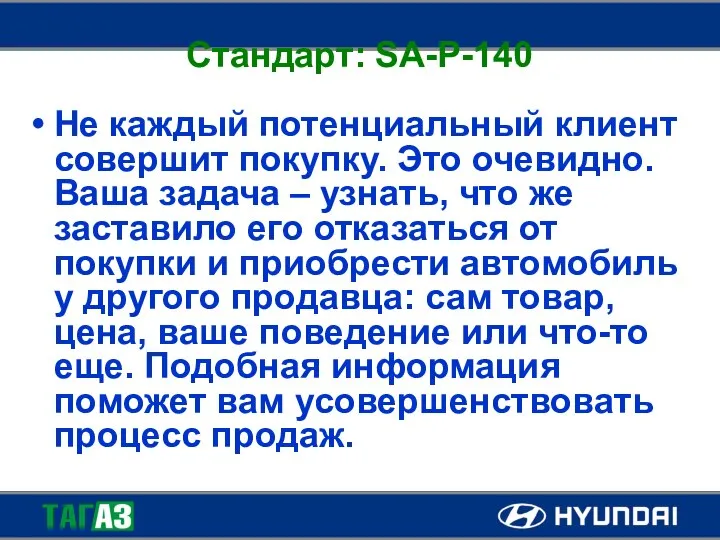 Стандарт: SA-P-140

• Не каждый потенциальный клиент совершит покупку. Это очевидно. Ваша задача – узнать, что же заставило его отказаться от покупки и приобрести автомобиль у другого продавца: сам товар, цена, ваше поведение или что-то еще. Подобная информация поможет вам усовершенствовать процесс продаж.

ТАГАЗ

HYUNDAI